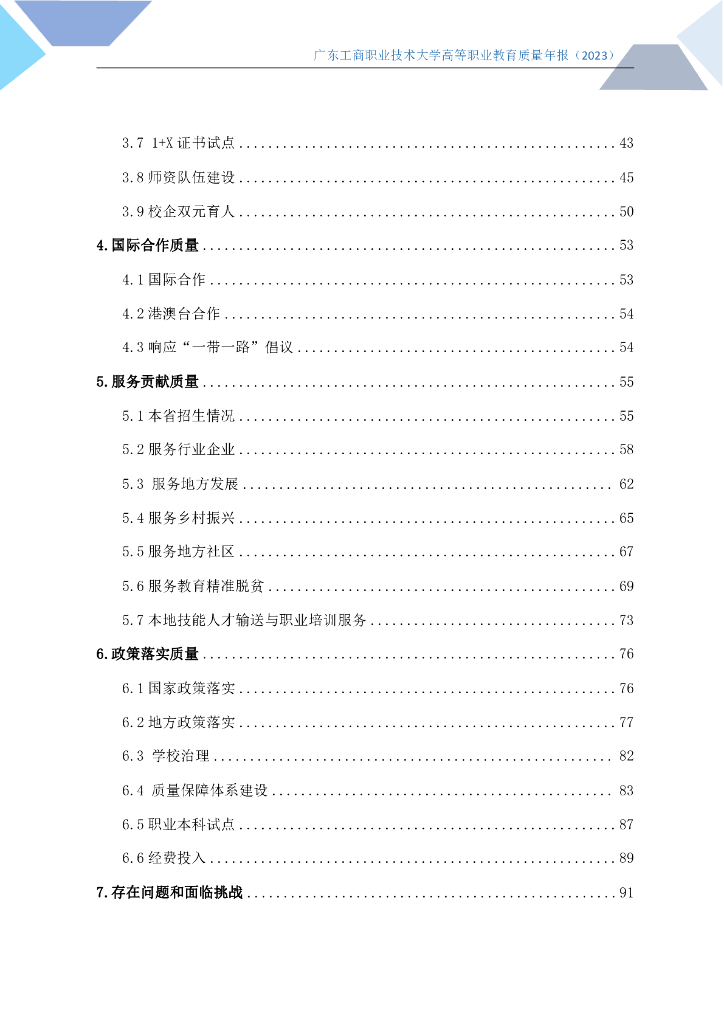 广东工商职业技术大学高等职业教育质量年报（2023）

3.7 1+X 证书试点 .................................................. 43

3.8 师资队伍建设 .................................................. 45

3.9 校企双元育人 .................................................. 50

4. 国际合作质量 .................................................. 53

4.1 国际合作 .................................................. 53

4.2 港澳台合作 .................................................. 54

4.3 响应“一带一路”倡议 .................................................. 54

5. 服务贡献质量 .................................................. 55

5.1 本省招生情况 .................................................. 55

5.2 服务行业企业 .................................................. 58

5.3 服务地方发展 .................................................. 62

5.4 服务乡村振兴 .................................................. 65

5.5 服务地方社区 .................................................. 67

5.6 服务教育精准脱贫 .................................................. 69

5.7 本地技能人才输送与职业培训服务 .................................................. 73

6. 政策落实质量 .................................................. 76

6.1 国家政策落实 .................................................. 76

6.2 地方政策落实 .................................................. 77

6.3 学校治理 .................................................. 82

6.4 质量保障体系建设 .................................................. 83

6.5 职业本科试点 .................................................. 87

6.6 经费投入 .................................................. 89

7. 存在问题和面临挑战 .................................................. 91